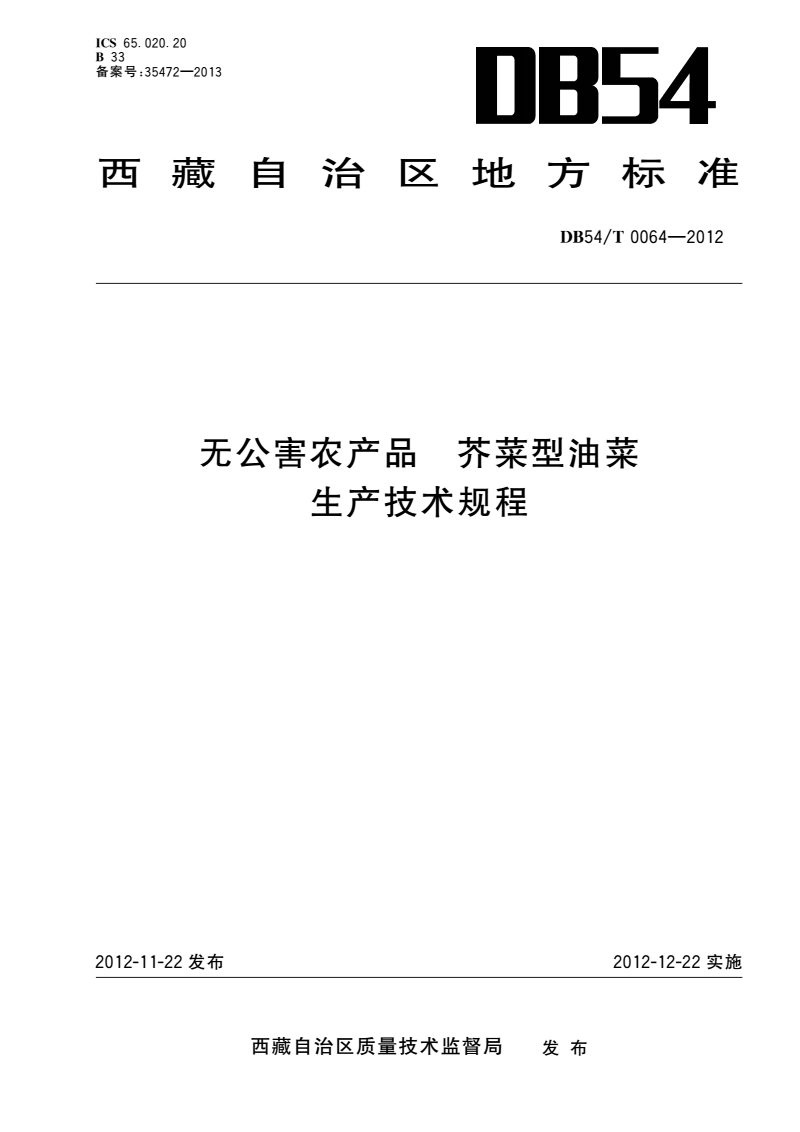 ICS 65.020.20
B 33
备案号:35472—2013

DB54

西藏自治区地方标准

DB54/T 0064—2012

无公害农产品 芥菜型油菜
生产技术规程

2012-11-22 发布

2012-12-22 实施

西藏自治区质量技术监督局 发布